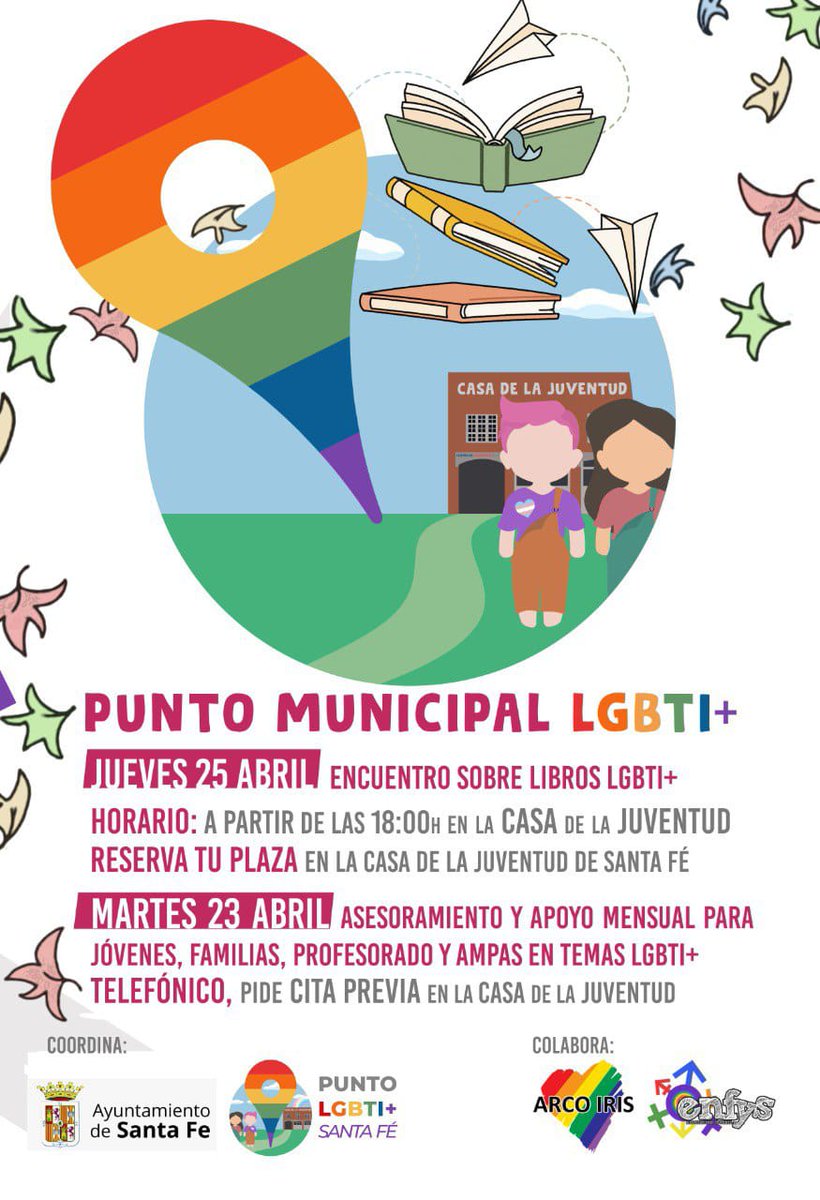 CASA DE LA JUVENTUD

PUNTO MUNICIPAL LGBTI+

JUEVES 25 ABRIL ENCUENTRO SOBRE LIBROS LGBTI+
HORARIO: A PARTIR DE LAS 18:00H EN LA CASA DE LA JUVENTUD
RESERVA TU PLAZA EN LA CASA DE LA JUVENTUD DE SANTA FÉ

MARTES 23 ABRIL ASESORAMIENTO Y APOYO MENSUAL PARA JÓVENES, FAMILIAS, PROFESORADO Y AMPAS EN TEMAS LGBTI+
TELEFÓNICO, PIDE CITA PREVIA EN LA CASA DE LA JUVENTUD

COORDINA:

Ayuntamiento de Santa Fe

PUNTO LGBTI+ SANTA FÉ

COLABORA:

ARCO IRIS

enfys